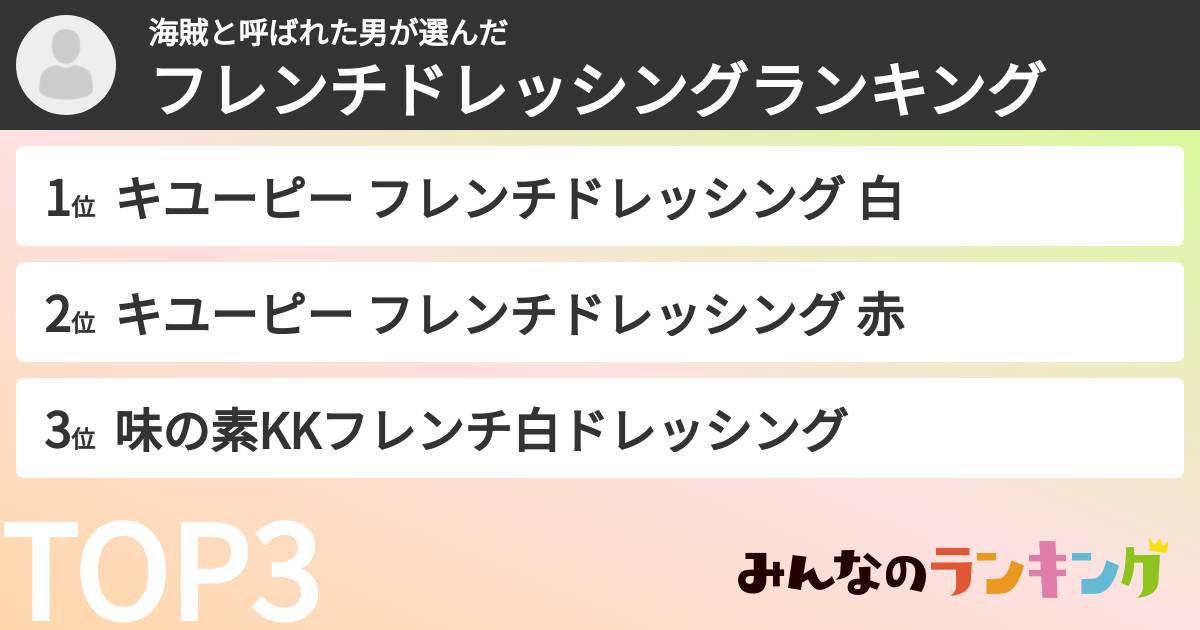 海賊と呼ばれた男が選んだ
フレンチドレッシングランキング

1位 キユーピー フレンチドレッシング 白

2位 キユーピー フレンチドレッシング 赤

3位 味の素KKフレンチ白ドレッシング

TOP3

みんなのランキング